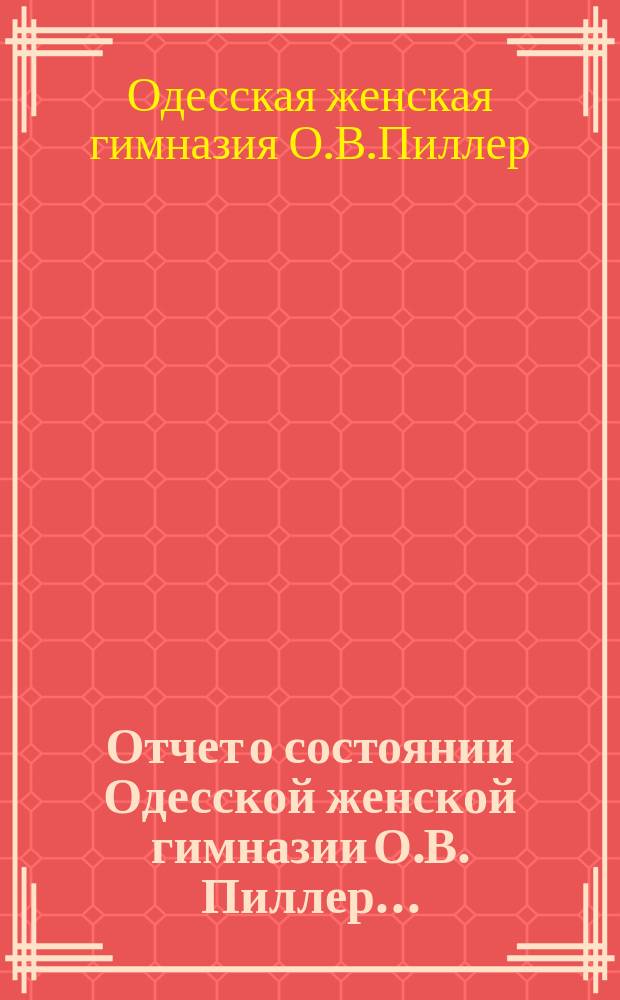 Одесская женская гимназия О.В.Пиллер

Отчет о состоянии Одесской женской гимназии О.В. Пиллер...